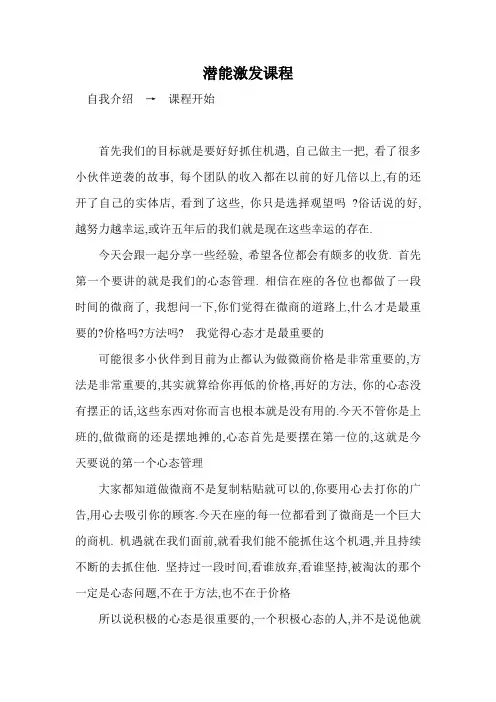 潜能激发课程

自我介绍 → 课程开始

首先我们的目标就是要好好抓住机遇, 自己做主一把, 看了很多小伙伴逆袭的故事, 每个团队的收入都在以前的好几倍以上,有的还开了自己的实体店, 看到了这些, 你只是选择观望吗 ?俗话说的好, 越努力越幸运,或许五年后的我们就是现在这些幸运的存在.

今天会跟一起分享一些经验, 希望各位都会有颇多的收货. 首先第一个要讲的就是我们的心态管理. 相信在座的各位也都做了一段时间的微商了, 我想问一下,你们觉得在微商的道路上,什么才是最重要的?价格吗?方法吗? 我觉得心态才是最重要的

可能很多小伙伴到目前为止都认为做微商价格是非常重要的,方法是非常重要的,其实就算给你再低的价格,再好的方法, 你的心态没有摆正的话,这些东西对你而言也根本就是没有用的.今天不管你是上班的,做微商的还是摆地摊的,心态首先是要摆在第一位的,这就是今天要说的第一个心态管理

大家都知道做微商不是复制粘贴就可以的,你要用心去打你的广告,用心去吸引你的顾客.今天在座的每一位都看到了微商是一个巨大的商机. 机遇就在我们面前,就看我们能不能抓住这个机遇,并且持续不断的去抓住他. 坚持过一段时间,看谁放弃,看谁坚持,被淘汰的那个一定是心态问题,不在于方法,也不在于价格

所以说积极的心态是很重要的,一个积极心态的人,并不是说他就